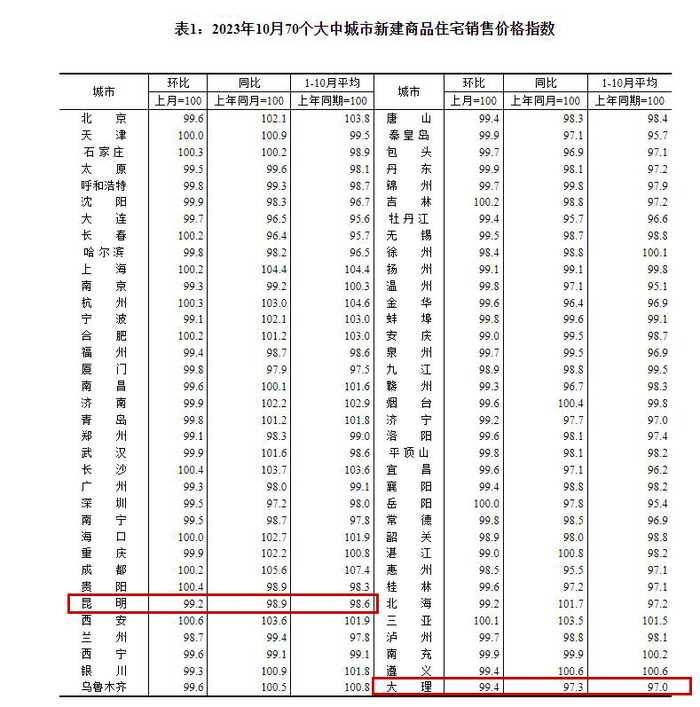 表1：2023年10月70个大中城市新建商品住宅销售价格指数

| 城市 | 环比 | 同比 | 1-10月平均 | 城市 | 环比 | 同比 | 1-10月平均 |
|---|---|---|---|---|---|---|---|
| | 上月=100 | 上年同月=100 | 上年同期=100 | | 上月=100 | 上年同月=100 | 上年同期=100 |
| 北京 | 99.6 | 102.1 | 103.8 | 唐山 | 99.4 | 98.3 | 98.4 |
| 天津 | 100.0 | 100.9 | 99.5 | 秦皇岛 | 99.9 | 97.1 | 95.7 |
| 石家庄 | 100.3 | 100.2 | 98.9 | 包头 | 99.7 | 96.9 | 97.1 |
| 太原 | 99.5 | 99.6 | 98.1 | 丹东 | 99.9 | 98.1 | 97.2 |
| 呼和浩特 | 99.8 | 99.3 | 98.7 | 锦州 | 99.7 | 99.8 | 97.9 |
| 沈阳 | 99.9 | 98.3 | 96.7 | 吉林 | 100.2 | 98.8 | 97.2 |
| 大连 | 99.7 | 96.5 | 95.6 | 牡丹江 | 99.4 | 95.7 | 96.6 |
| 长春 | 100.2 | 96.4 | 95.7 | 无锡 | 99.5 | 98.7 | 98.8 |
| 哈尔滨 | 99.8 | 98.2 | 96.5 | 徐州 | 98.4 | 98.8 | 100.1 |
| 上海 | 100.2 | 104.4 | 104.4 | 扬州 | 99.1 | 99.1 | 99.8 |
| 南京 | 99.3 | 99.2 | 100.3 | 温州 | 99.8 | 97.1 | 95.1 |
| 杭州 | 100.3 | 103.0 | 104.6 | 金华 | 99.6 | 96.4 | 96.9 |
| 宁波 | 99.1 | 102.1 | 103.0 | 蚌埠 | 99.8 | 99.6 | 99.1 |
| 合肥 | 100.2 | 101.2 | 103.0 | 安庆 | 99.0 | 99.5 | 98.7 |
| 福州 | 99.4 | 98.7 | 98.6 | 泉州 | 99.7 | 99.5 | 96.9 |
| 厦门 | 99.8 | 97.9 | 97.5 | 九江 | 98.9 | 98.8 | 99.5 |
| 南昌 | 99.6 | 100.1 | 101.6 | 赣州 | 99.3 | 96.7 | 98.3 |
| 济南 | 99.9 | 102.2 | 102.9 | 烟台 | 99.6 | 100.4 | 99.8 |
| 青岛 | 99.8 | 101.2 | 101.8 | 济宁 | 99.2 | 97.7 | 97.0 |
| 郑州 | 99.1 | 98.3 | 99.0 | 洛阳 | 99.6 | 98.1 | 97.4 |
| 武汉 | 99.9 | 101.6 | 98.6 | 平顶山 | 99.8 | 98.1 | 98.2 |
| 长沙 | 100.4 | 103.7 | 103.6 | 宜昌 | 99.6 | 97.1 | 96.2 |
| 广州 | 99.3 | 98.0 | 99.1 | 襄阳 | 99.4 | 98.8 | 98.2 |
| 深圳 | 99.5 | 97.2 | 98.0 | 岳阳 | 100.0 | 97.8 | 95.4 |
| 南宁 | 99.5 | 98.7 | 97.8 | 常德 | 99.8 | 98.5 | 96.9 |
| 海口 | 100.0 | 102.7 | 101.9 | 韶关 | 98.9 | 98.0 | 98.8 |
| 重庆 | 99.9 | 102.2 | 100.8 | 湛江 | 99.0 | 100.8 | 98.2 |
| 成都 | 100.2 | 105.6 | 107.4 | 惠州 | 98.5 | 95.5 | 97.1 |
| 贵阳 | 100.4 | 98.9 | 98.3 | 桂林 | 99.6 | 97.2 | 97.1 |
| 昆明 | 99.2 | 98.9 | 98.6 | 北海 | 99.2 | 101.7 | 97.2 |
| 西安 | 100.6 | 103.6 | 101.9 | 三亚 | 100.1 | 103.5 | 101.5 |
| 兰州 | 98.7 | 99.4 | 97.8 | 泸州 | 99.7 | 98.8 | 98.1 |
| 西宁 | 99.6 | 99.1 | 99.1 | 南充 | 99.9 | 99.9 | 100.2 |
| 银川 | 99.3 | 100.9 | 101.8 | 遵义 | 99.4 | 100.6 | 100.6 |
| 乌鲁木齐 | 99.6 | 100.5 | 100.8 | 大理 | 99.4 | 97.3 | 97.0 |